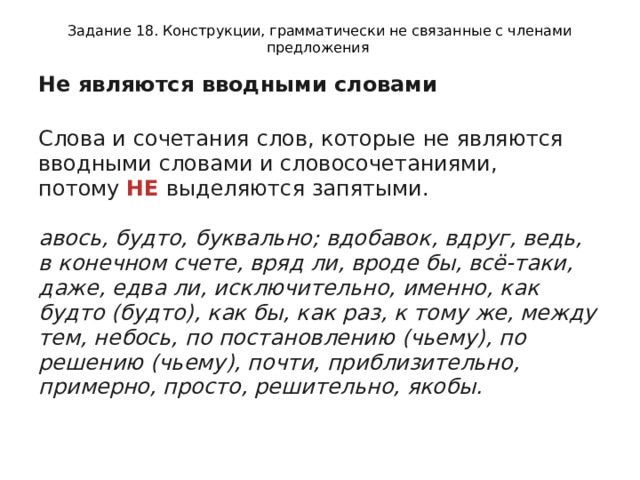 Задание 18. Конструкции, грамматически не связанные с членами предложения

Не являются вводными словами

Слова и сочетания слов, которые не являются вводными словами и словосочетаниями, потому НЕ выделяются запятыми.

авось, будто, буквально; вдобавок, вдруг, ведь, в конечном счете, вряд ли, вроде бы, всё-таки, даже, едва ли, исключительно, именно, как будто (будто), как бы, как раз, к тому же, между тем, небось, по постановлению (чьему), по решению (чьему), почти, приблизительно, примерно, просто, решительно, якобы.